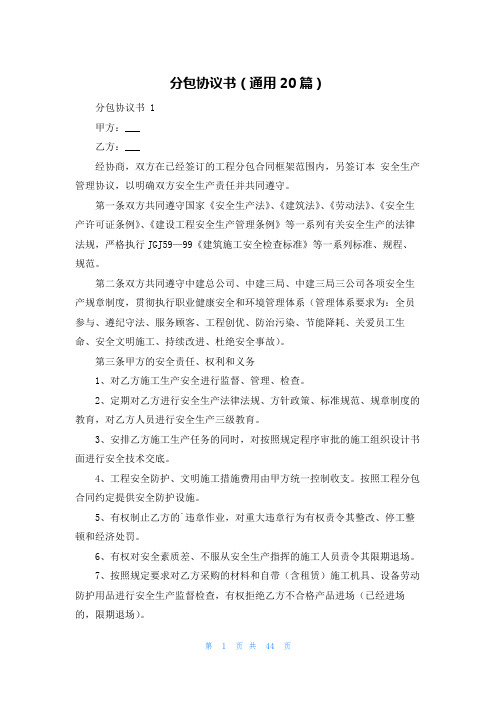 分包协议书（通用20篇）

分包协议书 1

甲方：___

乙方：___

经协商，双方在已经签订的工程分包合同框架范围内，另签订本 安全生产管理协议，以明确双方安全生产责任并共同遵守。

第一条双方共同遵守国家《安全生产法》、《建筑法》、《劳动法》、《安全生产许可证条例》、《建设工程安全生产管理条例》等一系列有关安全生产的法律法规，严格执行 JGJ59—99《建筑施工安全检查标准》等一系列标准、规程、规范。

第二条双方共同遵守中建总公司、中建三局、中建三局三公司各项安全生产规章制度，贯彻执行职业健康安全和环境管理体系（管理体系要求为：全员参与、遵纪守法、服务顾客、工程创优、防治污染、节能降耗、关爱员工生命、安全文明施工、持续改进、杜绝安全事故）。

第三条甲方的安全责任、权利和义务

1、对乙方施工生产安全进行监督、管理、检查。

2、定期对乙方进行安全生产法律法规、方针政策、标准规范、规章制度的教育，对乙方人员进行安全生产三级教育。

3、安排乙方施工生产任务的同时，对按照规定程序审批的施工组织设计书面进行安全技术交底。

4、工程安全防护、文明施工措施费用由甲方统一控制收支。按照工程分包合同约定提供安全防护设施。

5、有权制止乙方的`违章作业，对重大违章行为有权责令其整改、停工整顿和经济处罚。

6、有权对安全素质差、不服从安全生产指挥的施工人员责令其限期退场。

7、按照规定要求对乙方采购的材料和自带（含租赁）施工机具、设备劳动防护用品进行安全生产监督检查，有权拒绝乙方不合格产品进场（已经进场的，限期退场）。

第 1 页 共 44 页